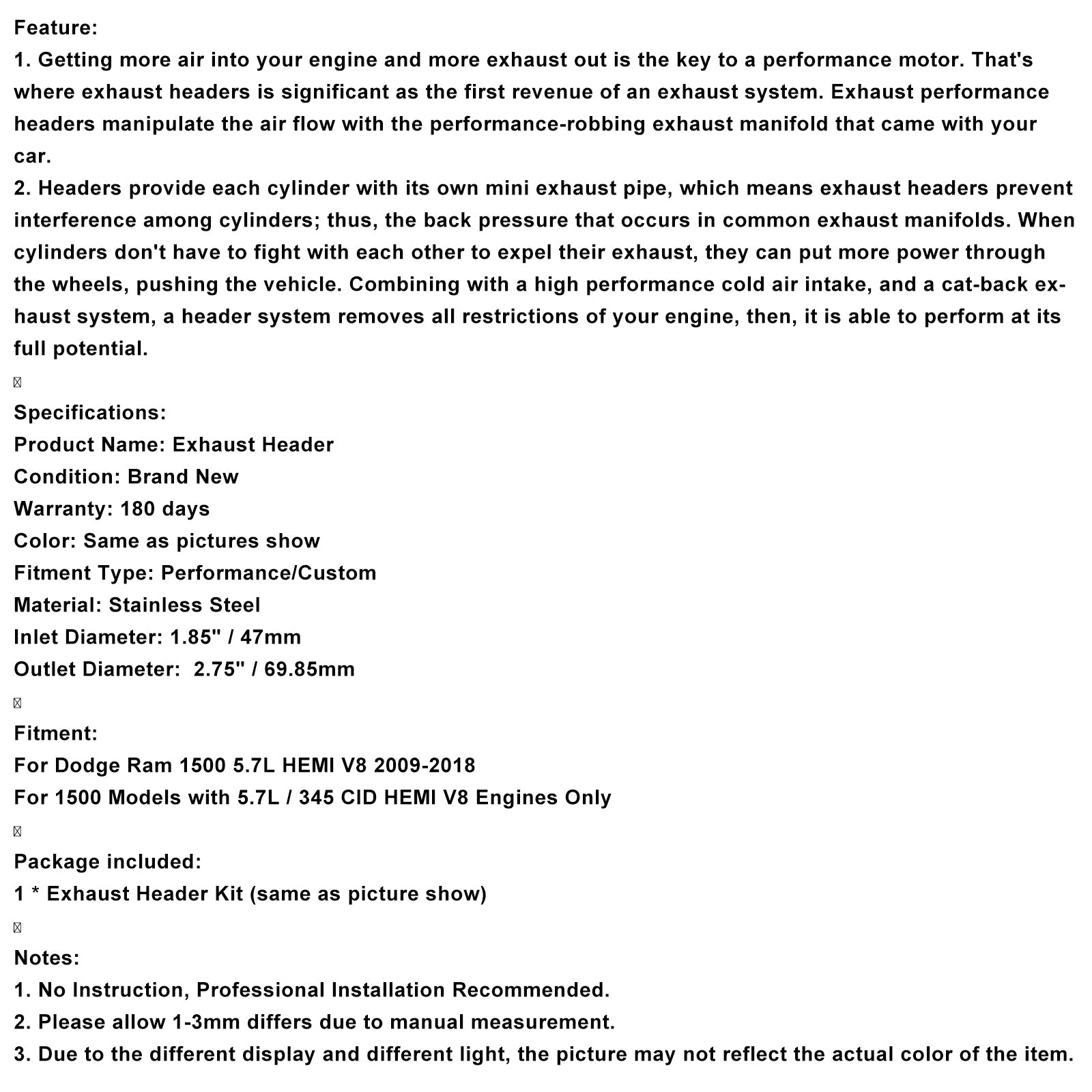 Feature:
1. Getting more air into your engine and more exhaust out is the key to a performance motor. That's where exhaust headers is significant as the first revenue of an exhaust system. Exhaust performance headers manipulate the air flow with the performance-robbing exhaust manifold that came with your car.
2. Headers provide each cylinder with its own mini exhaust pipe, which means exhaust headers prevent interference among cylinders; thus, the back pressure that occurs in common exhaust manifolds. When cylinders don't have to fight with each other to expel their exhaust, they can put more power through the wheels, pushing the vehicle. Combining with a high performance cold air intake, and a cat-back exhaust system, a header system removes all restrictions of your engine, then, it is able to perform at its full potential.

Specifications:
Product Name: Exhaust Header
Condition: Brand New
Warranty: 180 days
Color: Same as pictures show
Fitment Type: Performance/Custom
Material: Stainless Steel
Inlet Diameter: 1.85" / 47mm
Outlet Diameter: 2.75" / 69.85mm

Fitment:
For Dodge Ram 1500 5.7L HEMI V8 2009-2018
For 1500 Models with 5.7L / 345 CID HEMI V8 Engines Only

Package included:
1 * Exhaust Header Kit (same as picture show)

Notes:
1. No Instruction, Professional Installation Recommended.
2. Please allow 1-3mm differs due to manual measurement.
3. Due to the different display and different light, the picture may not reflect the actual color of the item.